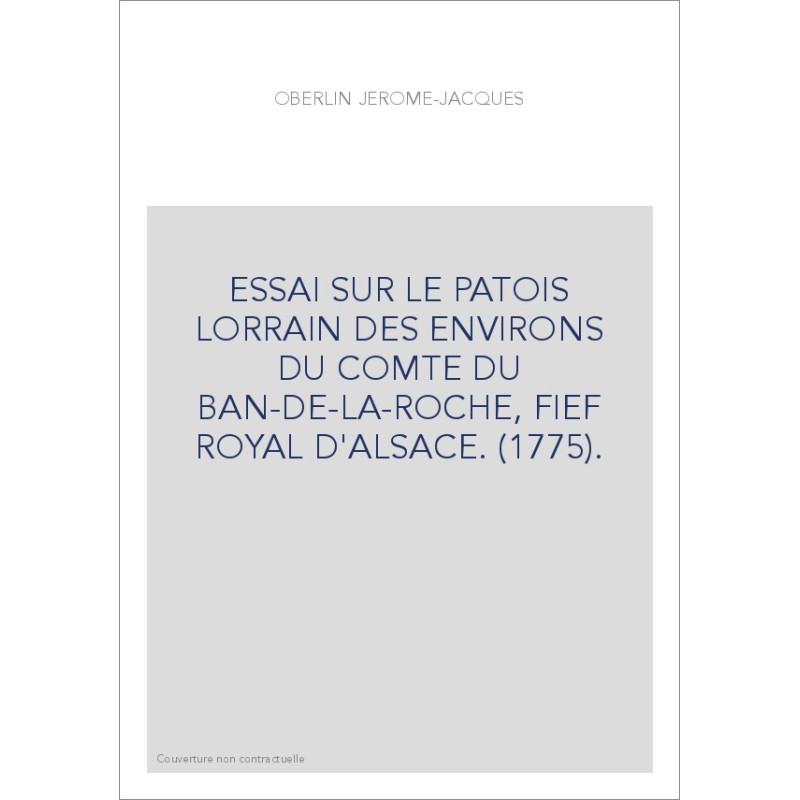 OBERLIN JEROME-JACQUES

ESSAI SUR LE PATOIS LORRAIN DES ENVIRONS DU COMTE DU BAN-DE-LA-ROCHE, FIEF ROYAL D'ALSACE. (1775).

Couverture non contractuelle